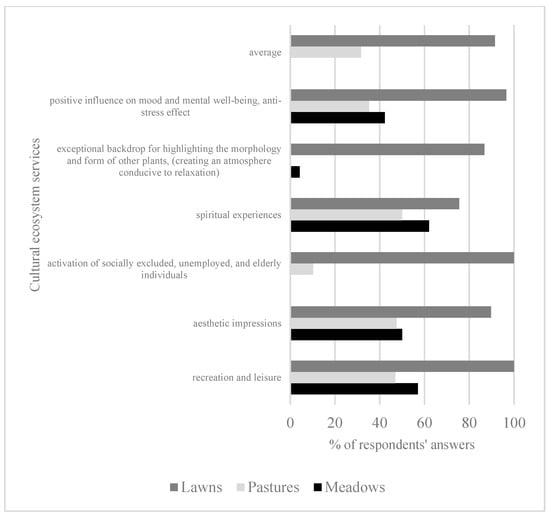 Cultural ecosystem services

average

positive influence on mood and mental well-being, anti-stress effect

exceptional backdrop for highlighting the morphology and form of other plants, (creating an atmosphere conducive to relaxation)

spiritual experiences

activation of socially excluded, unemployed, and elderly individuals

aesthetic impressions

recreation and leisure

0 20 40 60 80 100

% of respondents' answers

Lawns Pastures Meadows